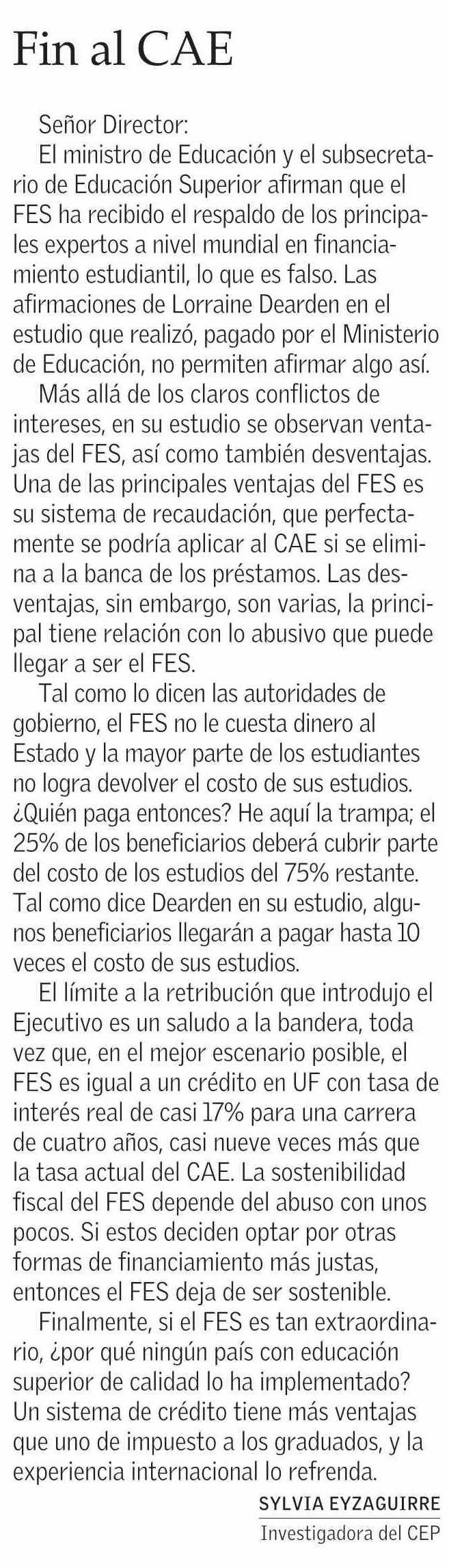 Fin al CAE

Señor Director:

El ministro de Educación y el subsecretario de Educación Superior afirman que el FES ha recibido el respaldo de los principales expertos a nivel mundial en financiamiento estudiantil, lo que es falso. Las afirmaciones de Lorraine Dearden en el estudio que realizó, pagado por el Ministerio de Educación, no permiten afirmar algo así.

Más allá de los claros conflictos de intereses, en su estudio se observan ventajas del FES, así como también desventajas. Una de las principales ventajas del FES es su sistema de recaudación, que perfectamente se podría aplicar al CAE si se elimina a la banca de los préstamos. Las desventajas, sin embargo, son varias, la principal tiene relación con lo abusivo que puede llegar a ser el FES.

Tal como lo dicen las autoridades de gobierno, el FES no le cuesta dinero al Estado y la mayor parte de los estudiantes no logra devolver el costo de sus estudios. ¿Quién paga entonces? He aquí la trampa; el 25% de los beneficiarios deberá cubrir parte del costo de los estudios del 75% restante. Tal como dice Dearden en su estudio, algunos beneficiarios llegarán a pagar hasta 10 veces el costo de sus estudios.

El límite a la retribución que introdujo el Ejecutivo es un saludo a la bandera, toda vez que, en el mejor escenario posible, el FES es igual a un crédito en UF con tasa de interés real de casi 17% para una carrera de cuatro años, casi nueve veces más que la tasa actual del CAE. La sostenibilidad fiscal del FES depende del abuso con unos pocos. Si estos deciden optar por otras formas de financiamiento más justas, entonces el FES deja de ser sostenible.

Finalmente, si el FES es tan extraordinario, ¿por qué ningún país con educación superior de calidad lo ha implementado? Un sistema de crédito tiene más ventajas que uno de impuesto a los graduados, y la experiencia internacional lo refrenda.

SYLVIA EYZAGUIRRE
Investigadora del CEP